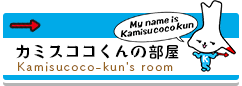 My name is Kamisucoco kun

カミスココくんの部屋
Kamisucoco-kun's room

K